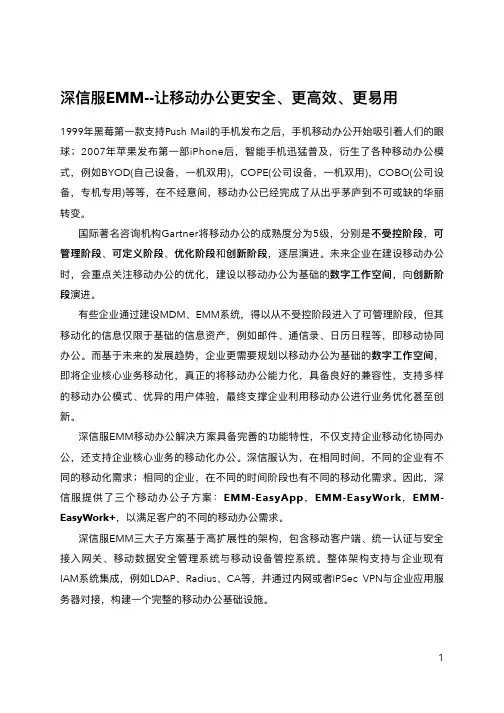 深信服EMM--让移动办公更安全、更高效、更易用

1999年黑莓第一款支持Push Mail的手机发布之后，手机移动办公开始吸引着人们的眼球；2007年苹果发布第一部iPhone后，智能手机迅猛普及，衍生了各种移动办公模式，例如BYOD(自己设备，一机双用)，COPE(公司设备，一机双用)，COBO(公司设备，专机专用)等等，在不经意间，移动办公已经完成了从出乎茅庐到不可或缺的华丽转变。

国际著名咨询机构Gartner将移动办公的成熟度分为5级，分别是不受控阶段，可管理阶段、可定义阶段、优化阶段和创新阶段，逐层演进。未来企业在建设移动办公时，会重点关注移动办公的优化，建设以移动办公为基础的数字工作空间，向创新阶段演进。

有些企业通过建设MDM、EMM系统，得以从不受控阶段进入了可管理阶段，但其移动化的信息仅限于基础的信息资产，例如邮件、通信录、日历日程等，即移动协同办公。而基于未来的发展趋势，企业更需要规划以移动办公为基础的数字工作空间，即将企业核心业务移动化，真正的将移动办公能力化，具备良好的兼容性，支持多样的移动办公模式、优异的用户体验，最终支撑企业利用移动办公进行业务优化甚至创新。

深信服EMM移动办公解决方案具备完善的功能特性，不仅支持企业移动化协同办公，还支持企业核心业务的移动化办公。深信服认为，在相同时间，不同的企业有不同的移动化需求；相同的企业，在不同的时间阶段也有不同的移动化需求。因此，深信服提供了三个移动办公子方案：EMM-EasyApp，EMM-EasyWork，EMM-EasyWork+，以满足客户的不同的移动办公需求。

深信服EMM三大子方案基于高扩展性的架构，包含移动客户端、统一认证与安全接入网关、移动数据安全管理系统与移动设备管控系统。整体架构支持与企业现有IAM系统集成，例如LDAP、Radius、CA等，并通过内网或者IPSec VPN与企业应用服务器对接，构建一个完整的移动办公基础设施。

1